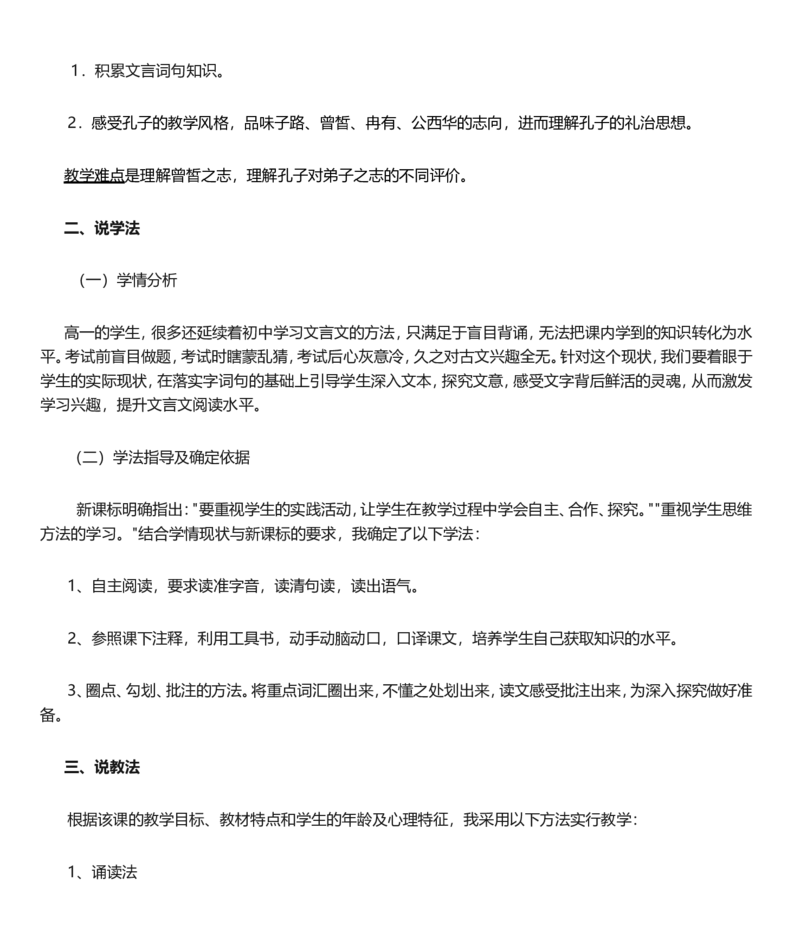 1．积累文言词句知识。

2．感受孔子的教学风格，品味子路、曾皙、冉有、公西华的志向，进而理解孔子的礼治思想。

教学难点是理解曾皙之志，理解孔子对弟子之志的不同评价。

二、说学法

（一）学情分析

高一的学生，很多还延续着初中学习文言文的方法，只满足于盲目背诵，无法把课内学到的知识转化为水平。考试前盲目做题，考试时瞎蒙乱猜，考试后心灰意冷，久之对古文兴趣全无。针对这个现状，我们要着眼于学生的实际现状，在落实字词句的基础上引导学生深入文本，探究文意，感受文字背后鲜活的灵魂，从而激发学习兴趣，提升文言文阅读水平。

（二）学法指导及确定依据

新课标明确指出："要重视学生的实践活动，让学生在教学过程中学会自主、合作、探究。""重视学生思维方法的学习。"结合学情现状与新课标的要求，我确定了以下学法：

1、自主阅读，要求读准字音，读清句读，读出语气。

2、参照课下注释，利用工具书，动手动脑动口，口译课文，培养学生自己获取知识的水平。

3、圈点、勾划、批注的方法。将重点词汇圈出来，不懂之处划出来，读文感受批注出来，为深入探究做好准备。

三、说教法

根据该课的教学目标、教材特点和学生的年龄及心理特征，我采用以下方法实行教学：

1、诵读法